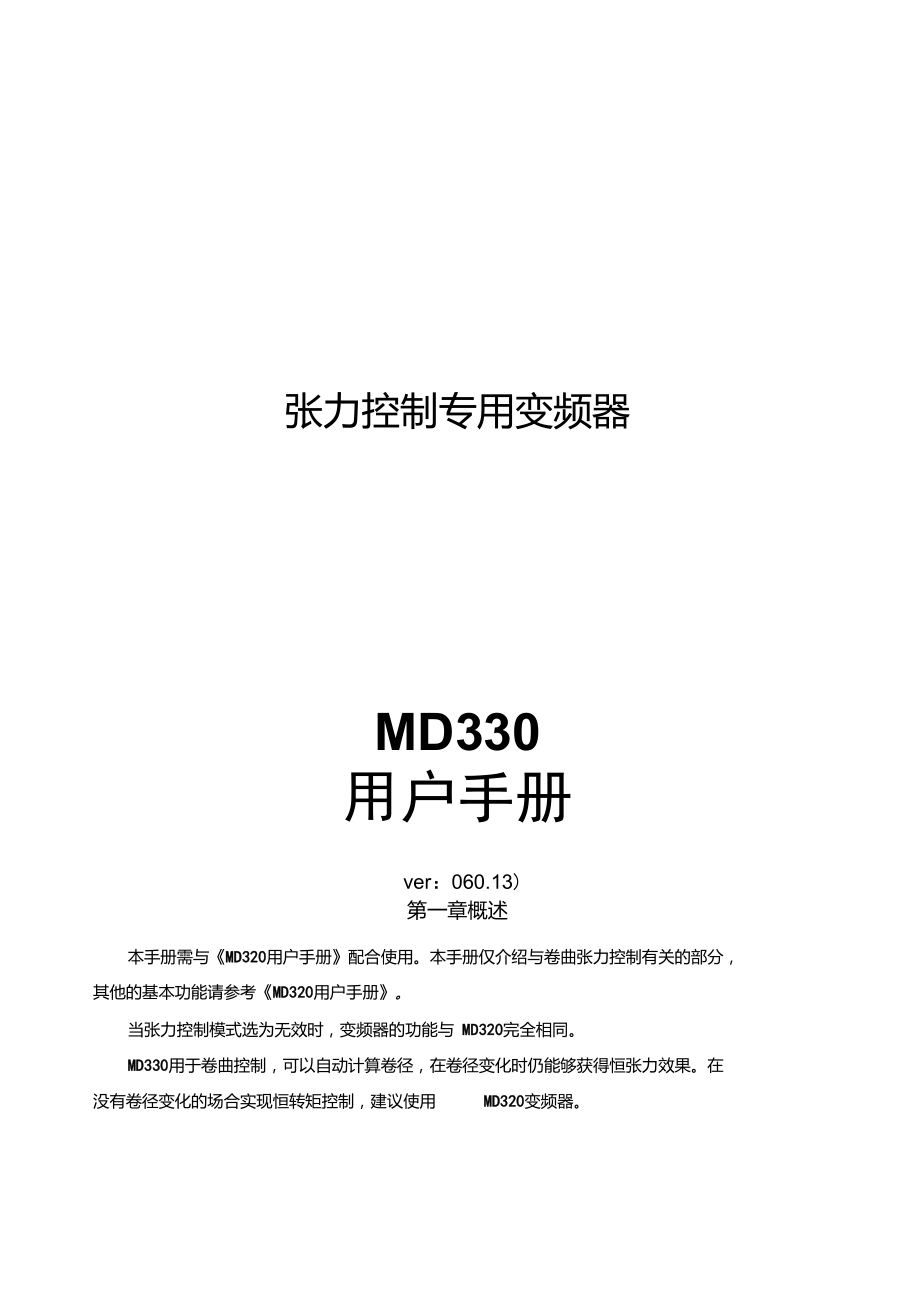 张力控制专用变频器

MD330
用户手册

ver：060.13）
第一章概述

本手册需与《MD320用户手册》配合使用。本手册仅介绍与卷曲张力控制有关的部分，其他的基本功能请参考《MD320用户手册》。

当张力控制模式选为无效时，变频器的功能与 MD320完全相同。

MD330用于卷曲控制，可以自动计算卷径，在卷径变化时仍能够获得恒张力效果。在没有卷径变化的场合实现恒转矩控制，建议使用 MD320变频器。